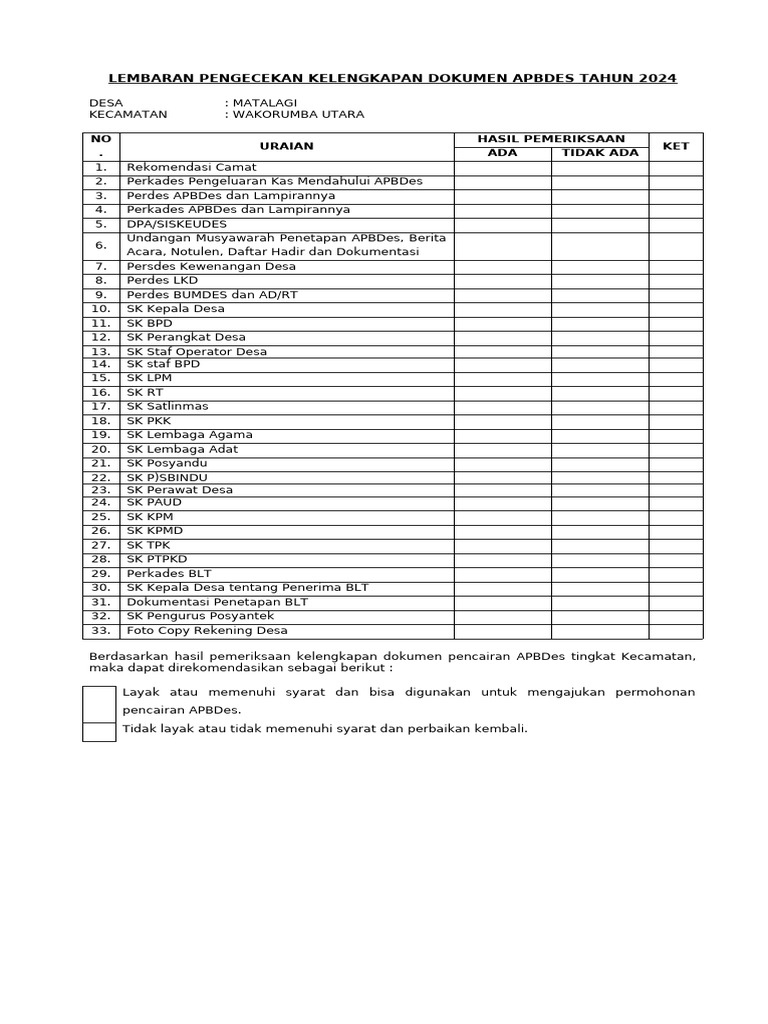 LEMBARAN PENGECEKAN KELENGKAPAN DOKUMEN APBDES TAHUN 2024

DESA : MATALAGI
KECAMATAN : WAKORUMBA UTARA

| NO . | URAIAN | HASIL PEMERIKSAAN ADA | HASIL PEMERIKSAAN TIDAK ADA | KET |
|---|---|---|---|---|
| 1. | Rekomendasi Camat | | | |
| 2. | Perkades Pengeluaran Kas Mendahului APBDes | | | |
| 3. | Perdes APBDes dan Lampirannya | | | |
| 4. | Perkades APBDes dan Lampirannya | | | |
| 5. | DPA/SISKEUDES | | | |
| 6. | Undangan Musyawarah Penetapan APBDes, Berita Acara, Notulen, Daftar Hadir dan Dokumentasi | | | |
| 7. | Persdes Kewenangan Desa | | | |
| 8. | Perdes LKD | | | |
| 9. | Perdes BUMDES dan AD/RT | | | |
| 10. | SK Kepala Desa | | | |
| 11. | SK BPD | | | |
| 12. | SK Perangkat Desa | | | |
| 13. | SK Staf Operator Desa | | | |
| 14. | SK staf BPD | | | |
| 15. | SK LPM | | | |
| 16. | SK RT | | | |
| 17. | SK Satlinmas | | | |
| 18. | SK PKK | | | |
| 19. | SK Lembaga Agama | | | |
| 20. | SK Lembaga Adat | | | |
| 21. | SK Posyandu | | | |
| 22. | SK P)SBINDU | | | |
| 23. | SK Perawat Desa | | | |
| 24. | SK PAUD | | | |
| 25. | SK KPM | | | |
| 26. | SK KPMD | | | |
| 27. | SK TPK | | | |
| 28. | SK PTPKD | | | |
| 29. | Perkades BLT | | | |
| 30. | SK Kepala Desa tentang Penerima BLT | | | |
| 31. | Dokumentasi Penetapan BLT | | | |
| 32. | SK Pengurus Posyantek | | | |
| 33. | Foto Copy Rekening Desa | | | |

Berdasarkan hasil pemeriksaan kelengkapan dokumen pencairan APBDes tingkat Kecamatan, maka dapat direkomendasikan sebagai berikut :

Layak atau memenuhi syarat dan bisa digunakan untuk mengajukan permohonan pencairan APBDes.

Tidak layak atau tidak memenuhi syarat dan perbaikan kembali.